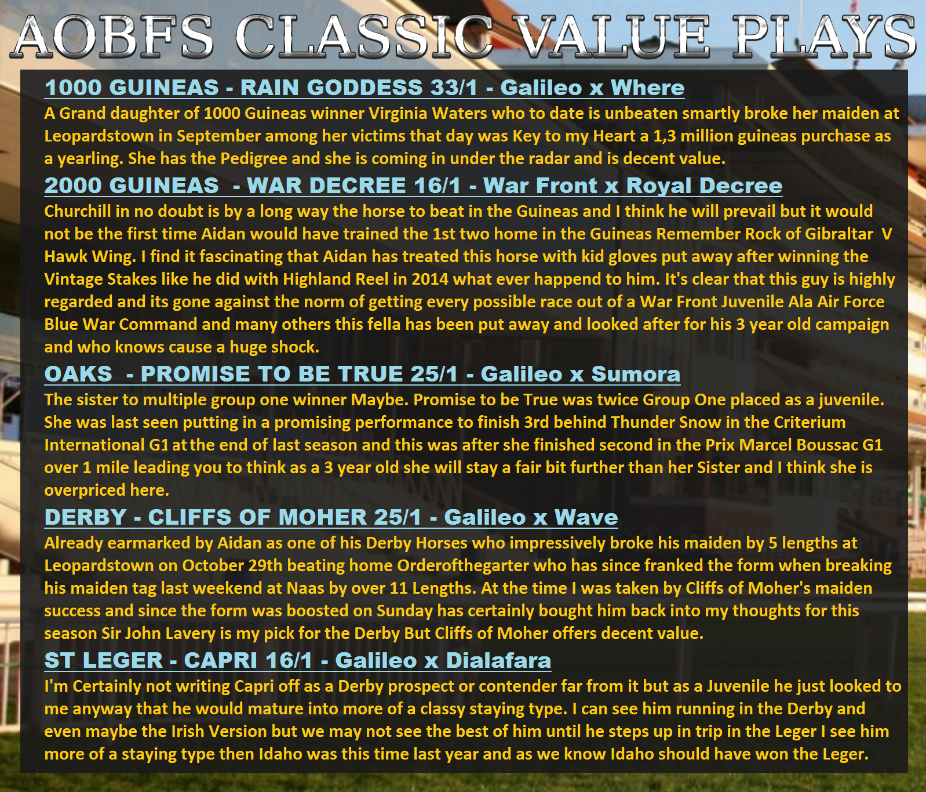 AOBFS CLASSIC VALUE PLAYS

1000 GUINEAS - RAIN GODDESS 33/1 - Galileo x Where

A Grand daughter of 1000 Guineas winner Virginia Waters who to date is unbeaten smartly broke her maiden at Leopardstown in September among her victims that day was Key to my Heart a 1,3 million guineas purchase as a yearling. She has the Pedigree and she is coming in under the radar and is decent value.

2000 GUINEAS - WAR DECREE 16/1 - War Front x Royal Decree

Churchill in no doubt is by a long way the horse to beat in the Guineas and I think he will prevail but it would not be the first time Aidan would have trained the 1st two home in the Guineas Remember Rock of Gibraltar V Hawk Wing. I find it fascinating that Aidan has treated this horse with kid gloves put away after winning the Vintage Stakes like he did with Highland Reel in 2014 what ever happend to him. It's clear that this guy is highly regarded and its gone against the norm of getting every possible race out of a War Front Juvenile Ala Air Force Blue War Command and many others this fella has been put away and looked after for his 3 year old campaign and who knows cause a huge shock.

OAKS - PROMISE TO BE TRUE 25/1 - Galileo x Sumora

The sister to multiple group one winner Maybe. Promise to be True was twice Group One placed as a juvenile. She was last seen putting in a promising performance to finish 3rd behind Thunder Snow in the Criterium International G1 at the end of last season and this was after she finished second in the Prix Marcel Boussac G1 over 1 mile leading you to think as a 3 year old she will stay a fair bit further than her Sister and I think she is overpriced here.

DERBY - CLIFFS OF MOHER 25/1 - Galileo x Wave

Already earmarked by Aidan as one of his Derby Horses who impressively broke his maiden by 5 lengths at Leopardstown on October 29th beating home Orderofthegarter who has since franked the form when breaking his maiden tag last weekend at Naas by over 11 Lengths. At the time I was taken by Cliffs of Moher's maiden success and since the form was boosted on Sunday has certainly bought him back into my thoughts for this season Sir John Lavery is my pick for the Derby But Cliffs of Moher offers decent value.

ST LEGER - CAPRI 16/1 - Galileo x Dialafara

I'm Certainly not writing Capri off as a Derby prospect or contender far from it but as a Juvenile he just looked to me anyway that he would mature into more of a classy staying type. I can see him running in the Derby and even maybe the Irish Version but we may not see the best of him until he steps up in trip in the Leger I see him more of a staying type then Idaho was this time last year and as we know Idaho should have won the Leger.